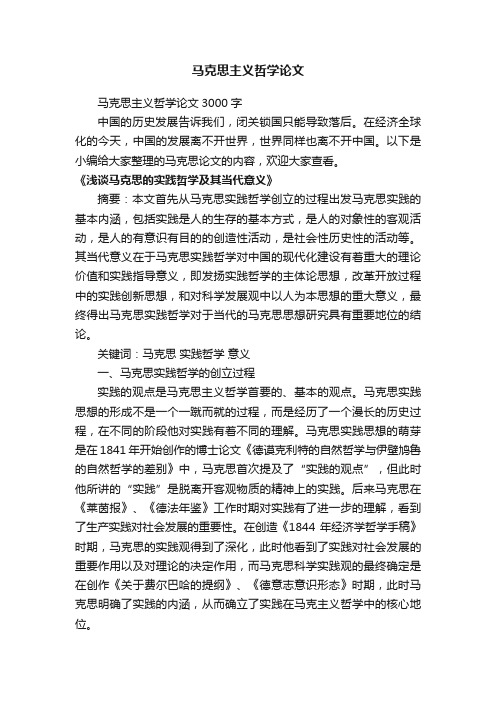 马克思主义哲学论文

马克思主义哲学论文 3000 字

中国的历史发展告诉我们，闭关锁国只能导致落后。在经济全球化的今天，中国的发展离不开世界，世界同样也离不开中国。以下是小编给大家整理的马克思论文的内容，欢迎大家查看。

《浅谈马克思的实践哲学及其当代意义》

摘要：本文首先从马克思实践哲学创立的过程出发马克思实践的基本内涵，包括实践是人的生存的基本方式，是人的对象性的客观活动，是人的有意识有目的的创造性活动，是社会性历史性的活动等。其当代意义在于马克思实践哲学对中国的现代化建设有着重大的理论价值和实践指导意义，即发扬实践哲学的主体论思想，改革开放过程中的实践创新思想，和对科学发展观中以人为本思想的重大意义，最终得出马克思实践哲学对于当代的马克思思想研究具有重要地位的结论。

关键词：马克思 实践哲学 意义

一、马克思实践哲学的创立过程

实践的观点是马克思主义哲学首要的、基本的观点。马克思实践思想的形成不是一个一蹴而就的过程，而是经历了一个漫长的历史过程，在不同的阶段他对实践有着不同的理解。马克思实践思想的萌芽是在 1841 年开始创作的博士论文《德谟克利特的自然哲学与伊壁鸠鲁的自然哲学的差别》中，马克思首次提及了“实践的观点”，但此时他所讲的“实践”是脱离开客观物质的精神上的实践。后来马克思在《莱茵报》、《德法年鉴》工作时期对实践有了进一步的理解，看到了生产实践对社会发展的重要性。在创造《1844 年经济学哲学手稿》时期，马克思的实践观得到了深化，此时他看到了实践对社会发展的重要作用以及对理论的决定作用，而马克思科学实践观的最终确定是在创作《关于费尔巴哈的提纲》、《德意志意识形态》时期，此时马克思明确了实践的内涵，从而确立了实践在马克主义哲学中的核心地位。